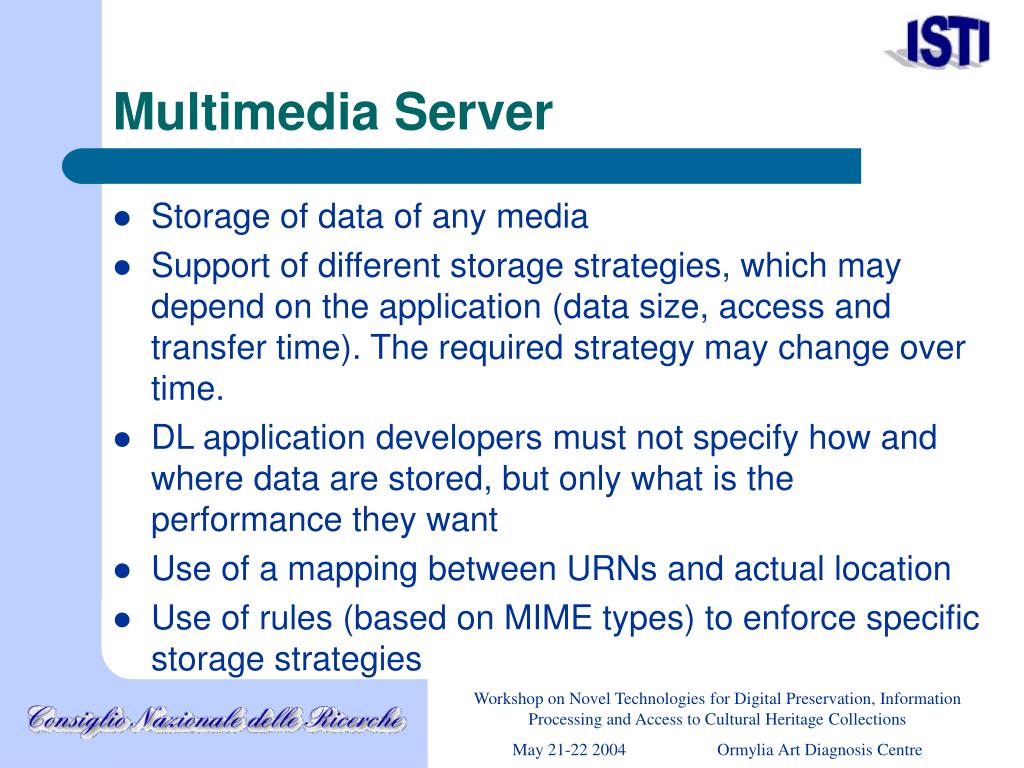 ISTI

Multimedia Server

- Storage of data of any media
- Support of different storage strategies, which may depend on the application (data size, access and transfer time). The required strategy may change over time.
- DL application developers must not specify how and where data are stored, but only what is the performance they want
- Use of a mapping between URNs and actual location
- Use of rules (based on MIME types) to enforce specific storage strategies

Consiglio Nazionale delle Ricerche

Workshop on Novel Technologies for Digital Preservation, Information Processing and Access to Cultural Heritage Collections

May 21-22 2004 Ormylia Art Diagnosis Centre